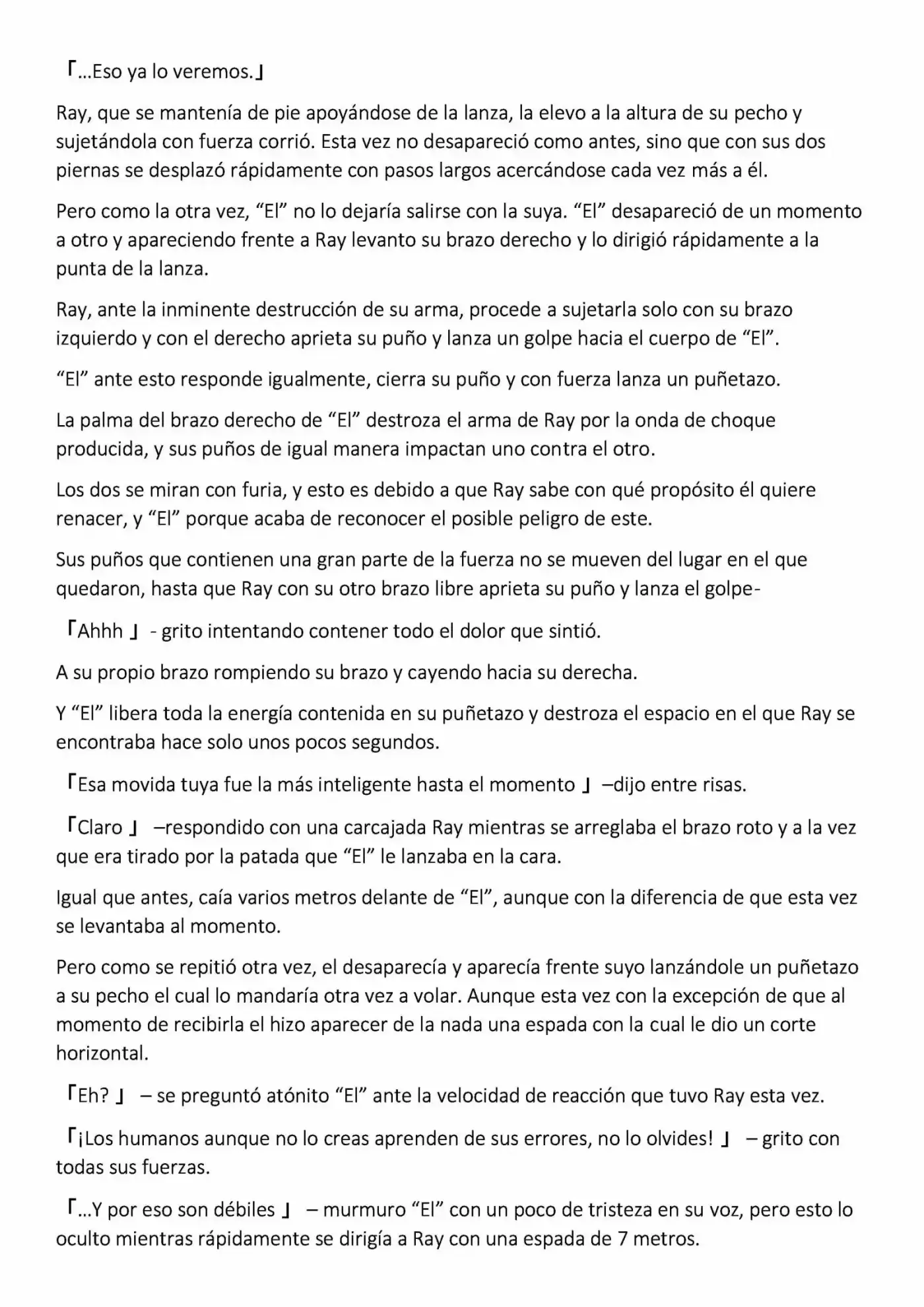 「...Eso ya lo veremos.」

Ray, que se mantenía de pie apoyándose de la lanza, la elevo a la altura de su pecho y sujetándola con fuerza corrió. Esta vez no desapareció como antes, sino que con sus dos piernas se desplazó rápidamente con pasos largos acercándose cada vez más a él.

Pero como la otra vez, "El" no lo dejaría salirse con la suya. "El" desapareció de un momento a otro y apareciendo frente a Ray levanto su brazo derecho y lo dirigió rápidamente a la punta de la lanza.

Ray, ante la inminente destrucción de su arma, procede a sujetarla solo con su brazo izquierdo y con el derecho aprieta su puño y lanza un golpe hacia el cuerpo de "El".

"El" ante esto responde igualmente, cierra su puño y con fuerza lanza un puñetazo.

La palma del brazo derecho de "El" destroza el arma de Ray por la onda de choque producida, y sus puños de igual manera impactan uno contra el otro.

Los dos se miran con furia, y esto es debido a que Ray sabe con qué propósito él quiere renacer, y "El" porque acaba de reconocer el posible peligro de este.

Sus puños que contienen una gran parte de la fuerza no se mueven del lugar en el que quedaron, hasta que Ray con su otro brazo libre aprieta su puño y lanza el golpe-

「Ahhh 」 - grito intentando contener todo el dolor que sintió.

A su propio brazo rompiendo su brazo y cayendo hacia su derecha.

Y "El" libera toda la energía contenida en su puñetazo y destroza el espacio en el que Ray se encontraba hace solo unos pocos segundos.

「Esa movida tuya fue la más inteligente hasta el momento 」 –dijo entre risas.

「Claro 」 –respondido con una carcajada Ray mientras se arreglaba el brazo roto y a la vez que era tirado por la patada que "El" le lanzaba en la cara.

Igual que antes, caía varios metros delante de "El", aunque con la diferencia de que esta vez se levantaba al momento.

Pero como se repitió otra vez, el desaparecía y aparecía frente suyo lanzándole un puñetazo a su pecho el cual lo mandaría otra vez a volar. Aunque esta vez con la excepción de que al momento de recibirla el hizo aparecer de la nada una espada con la cual le dio un corte horizontal.

「Eh? 」 – se preguntó atónito "El" ante la velocidad de reacción que tuvo Ray esta vez.

「¡Los humanos aunque no lo creas aprenden de sus errores, no lo olvides! 」 – grito con todas sus fuerzas.

「...Y por eso son débiles 」 – murmuro "El" con un poco de tristeza en su voz, pero esto lo oculto mientras rápidamente se dirigía a Ray con una espada de 7 metros.